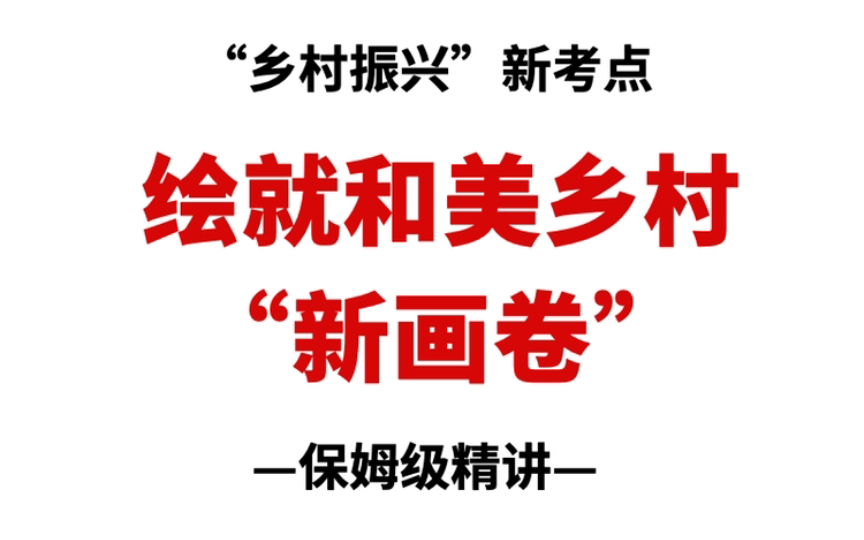 “乡村振兴”新考点

绘就和美乡村
“新画卷”

—保姆级精讲—